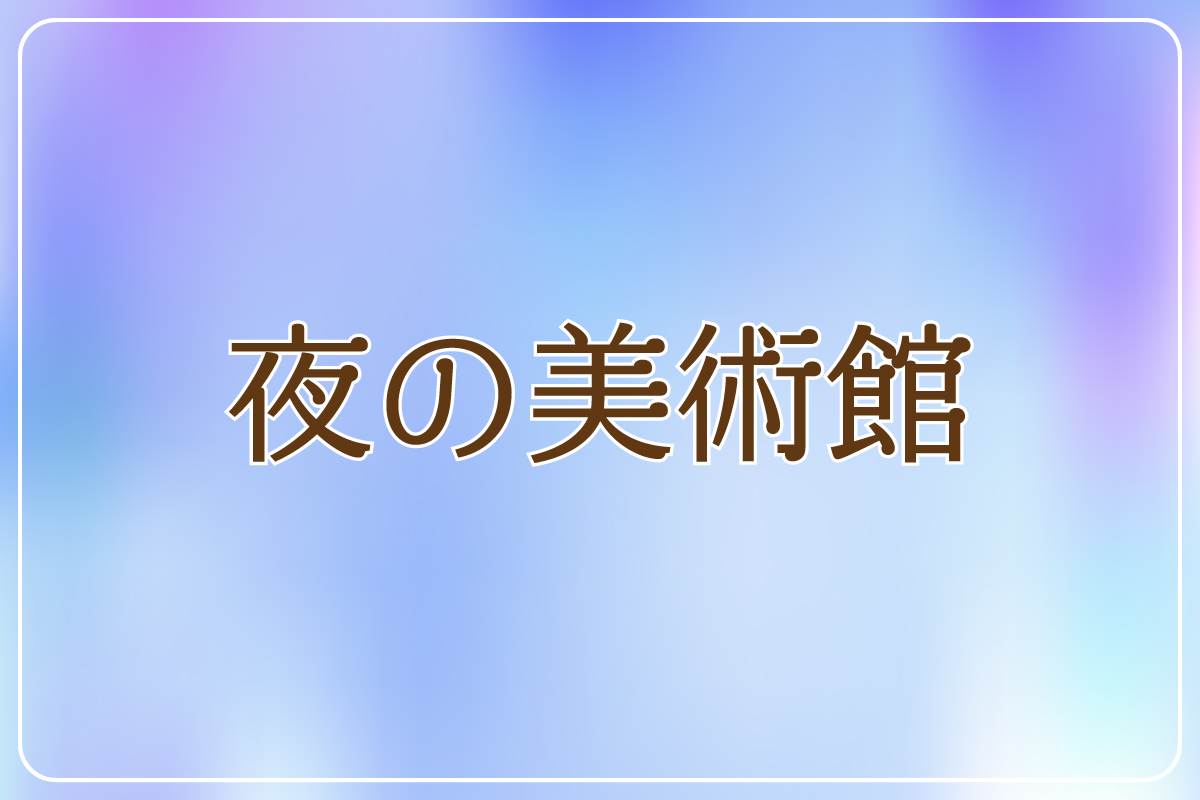 夜の美術館